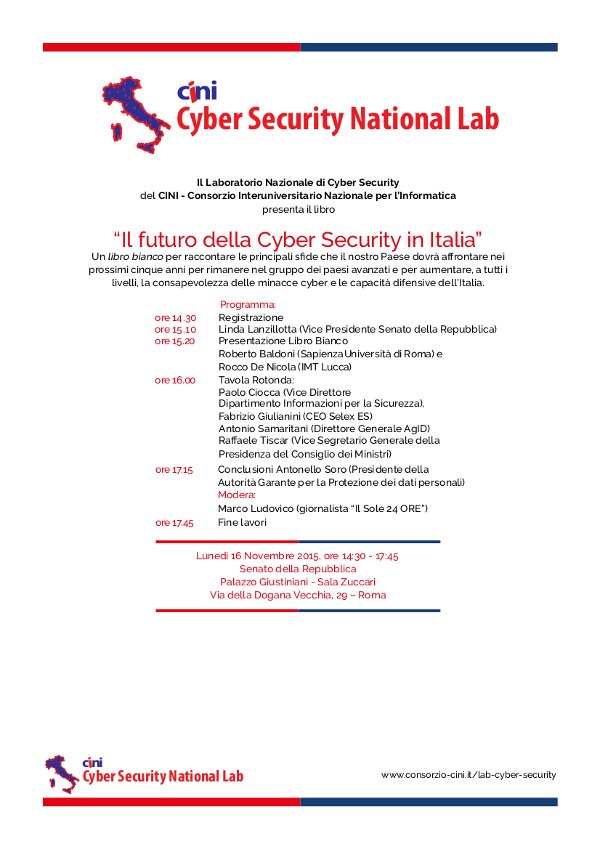 cini
Cyber Security National Lab

Il Laboratorio Nazionale di Cyber Security
del CINI - Consorzio Interuniversitario Nazionale per l'Informatica
presenta il libro

"Il futuro della Cyber Security in Italia"

Un libro bianco per raccontare le principali sfide che il nostro Paese dovrà affrontare nei prossimi cinque anni per rimanere nel gruppo dei paesi avanzati e per aumentare, a tutti i livelli, la consapevolezza delle minacce cyber e le capacità difensive dell'Italia.

Programma:
ore 14.30 Registrazione
ore 15.10 Linda Lanzillotta (Vice Presidente Senato della Repubblica)
ore 15.20 Presentazione Libro Bianco
Roberto Baldoni (Sapienza Università di Roma) e
Rocco De Nicola (IMT Lucca)
ore 16.00 Tavola Rotonda:
Paolo Ciocca (Vice Direttore Dipartimento Informazioni per la Sicurezza),
Fabrizio Giulianini (CEO Selex ES)
Antonio Samaritani (Direttore Generale AgID)
Raffaele Tiscar (Vice Segretario Generale della Presidenza del Consiglio dei Ministri)
ore 17.15 Conclusioni Antonello Soro (Presidente della Autorità Garante per la Protezione dei dati personali)
Modera:
Marco Ludovico (giornalista "Il Sole 24 ORE")
ore 17.45 Fine lavori

Lunedì 16 Novembre 2015, ore 14:30 - 17:45
Senato della Repubblica
Palazzo Giustiniani - Sala Zuccari
Via della Dogana Vecchia, 29 – Roma

cini
Cyber Security National Lab

www.consorzio-cini.it/lab-cyber-security